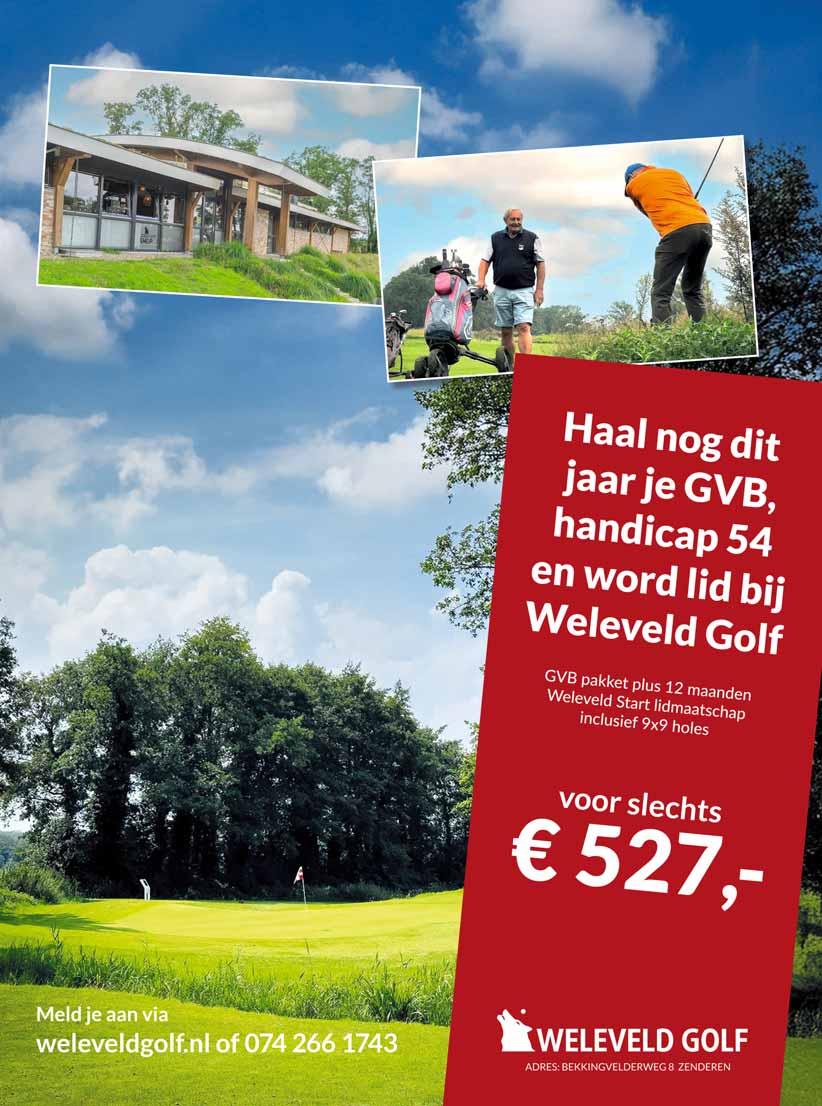 Haal nog dit jaar je GVB, handicap 54 en word lid bij Weleveld Golf

GVB pakket plus 12 maanden Weleveld Start lidmaatschap inclusief 9x9 holes

voor slechts
€ 527,-

Meld je aan via
weleveldgolf.nl of 074 266 1743

WELEVELD GOLF
ADRES: BEKKINGVELDERWEG 8 ZENDEREN